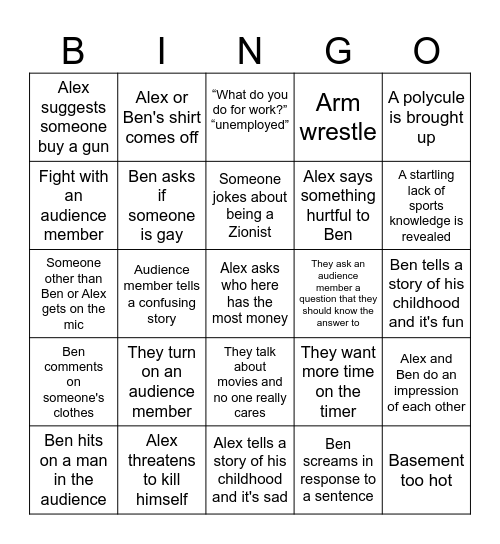 | B | I | N | G | O |
|---|---|---|---|---|
| Alex suggests someone buy a gun | Alex or Ben's shirt comes off | “What do you do for work?” “unemployed” | Arm wrestle | A polycule is brought up |
| Fight with an audience member | Ben asks if someone is gay | Someone jokes about being a Zionist | Alex says something hurtful to Ben | A startling lack of sports knowledge is revealed |
| Someone other than Ben or Alex gets on the mic | Audience member tells a confusing story | Alex asks who here has the most money | They ask an audience member a question that they should know the answer to | Ben tells a story of his childhood and it's fun |
| Ben comments on someone's clothes | They turn on an audience member | They talk about movies and no one really cares | They want more time on the timer | Alex and Ben do an impression of each other |
| Ben hits on a man in the audience | Alex threatens to kill himself | Alex tells a story of his childhood and it's sad | Ben screams in response to a sentence | Basement too hot |